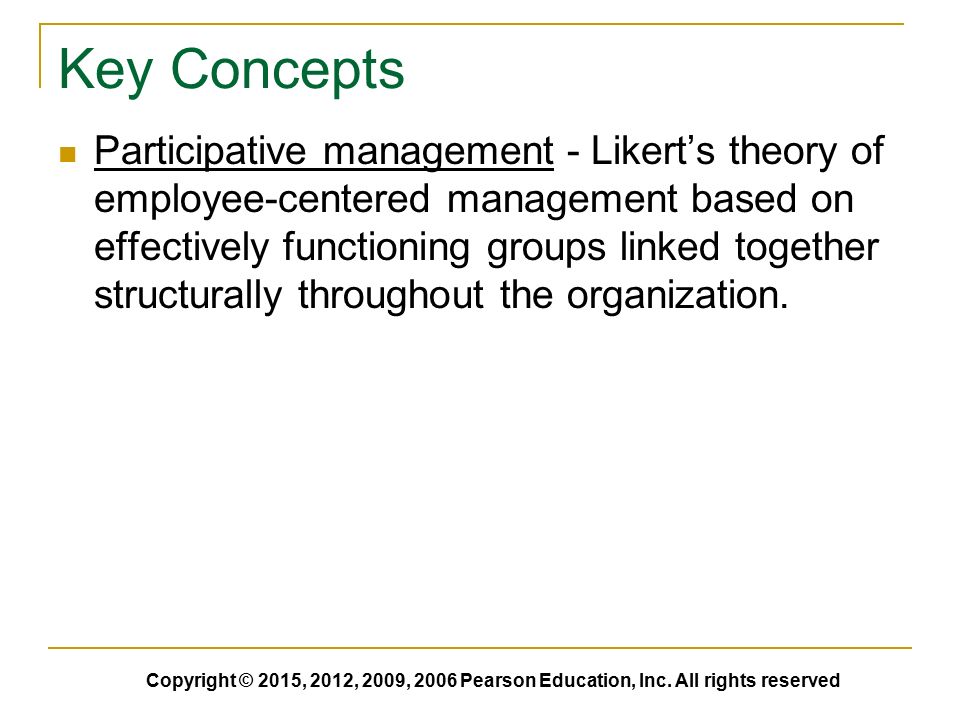 Key Concepts

Participative management - Likert’s theory of employee-centered management based on effectively functioning groups linked together structurally throughout the organization.

Copyright © 2015, 2012, 2009, 2006 Pearson Education, Inc. All rights reserved